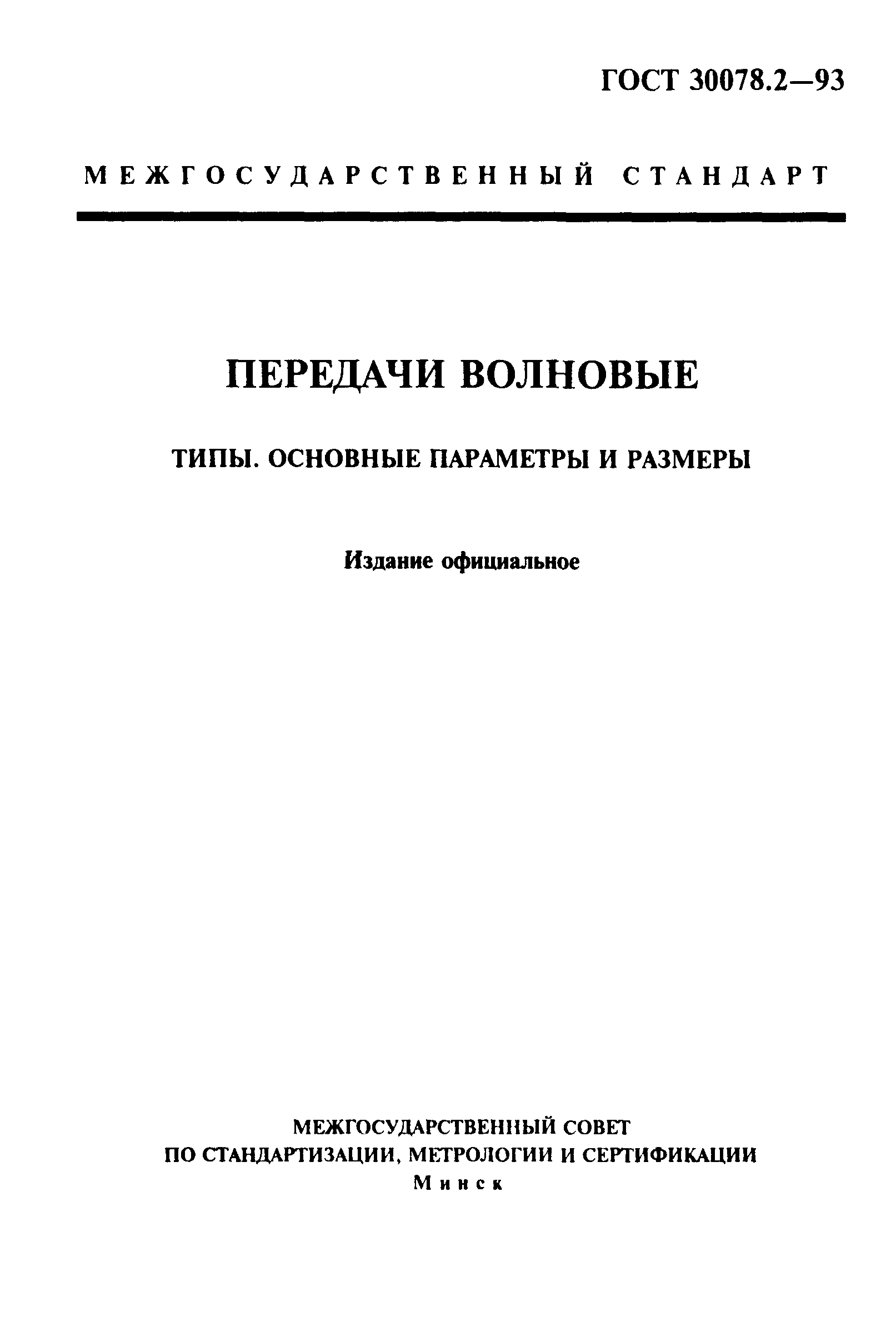 ГОСТ 30078.2—93

МЕЖГОСУДАРСТВЕННЫЙ СТАНДАРТ

ПЕРЕДАЧИ ВОЛНОВЫЕ

ТИПЫ. ОСНОВНЫЕ ПАРАМЕТРЫ И РАЗМЕРЫ

Издание официальное

МЕЖГОСУДАРСТВЕННЫЙ СОВЕТ
ПО СТАНДАРТИЗАЦИИ, МЕТРОЛОГИИ И СЕРТИФИКАЦИИ
Минск